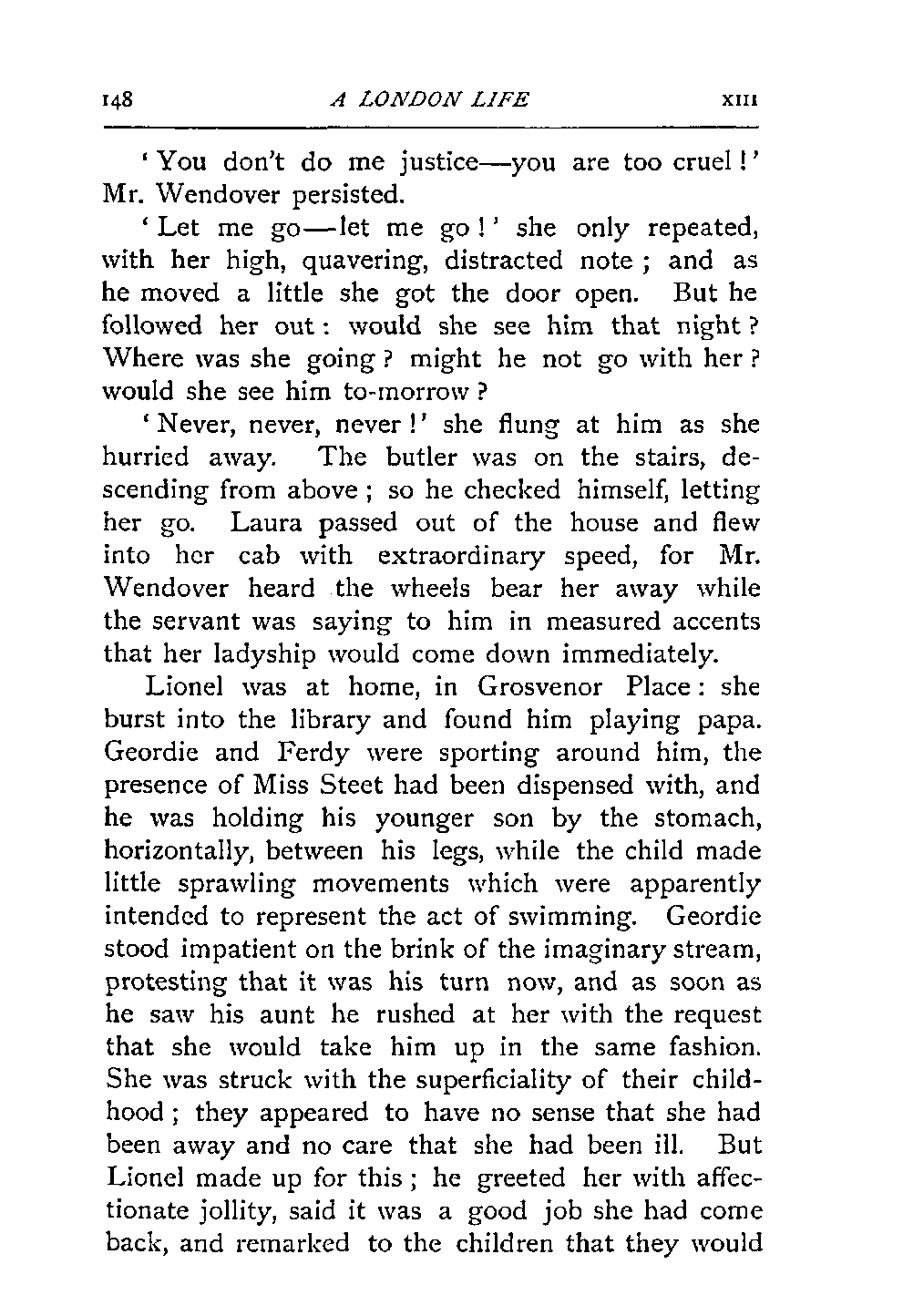 148 A LONDON LIFE XIII

'You don't do me justice—you are too cruel!' Mr. Wendover persisted.

'Let me go—let me go!' she only repeated, with her high, quavering, distracted note; and as he moved a little she got the door open. But he followed her out: would she see him that night? Where was she going? might he not go with her? would she see him to-morrow?

'Never, never, never!' she flung at him as she hurried away. The butler was on the stairs, descending from above; so he checked himself, letting her go. Laura passed out of the house and flew into her cab with extraordinary speed, for Mr. Wendover heard the wheels bear her away while the servant was saying to him in measured accents that her ladyship would come down immediately.

Lionel was at home, in Grosvenor Place: she burst into the library and found him playing papa. Geordie and Ferdy were sporting around him, the presence of Miss Steet had been dispensed with, and he was holding his younger son by the stomach, horizontally, between his legs, while the child made little sprawling movements which were apparently intended to represent the act of swimming. Geordie stood impatient on the brink of the imaginary stream, protesting that it was his turn now, and as soon as he saw his aunt he rushed at her with the request that she would take him up in the same fashion. She was struck with the superficiality of their childhood; they appeared to have no sense that she had been away and no care that she had been ill. But Lionel made up for this; he greeted her with affectionate jollity, said it was a good job she had come back, and remarked to the children that they would